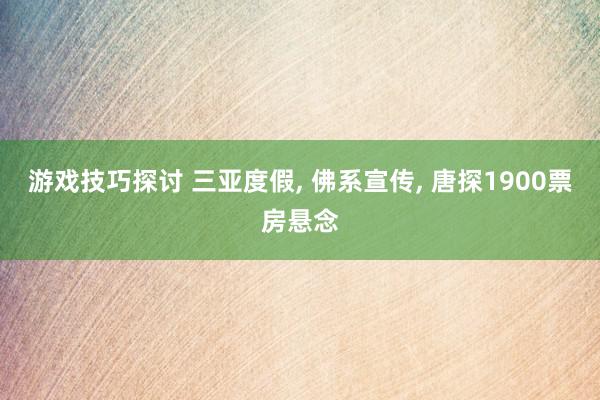 游戏技巧探讨 三亚度假, 佛系宣传, 唐探1900票房悬念